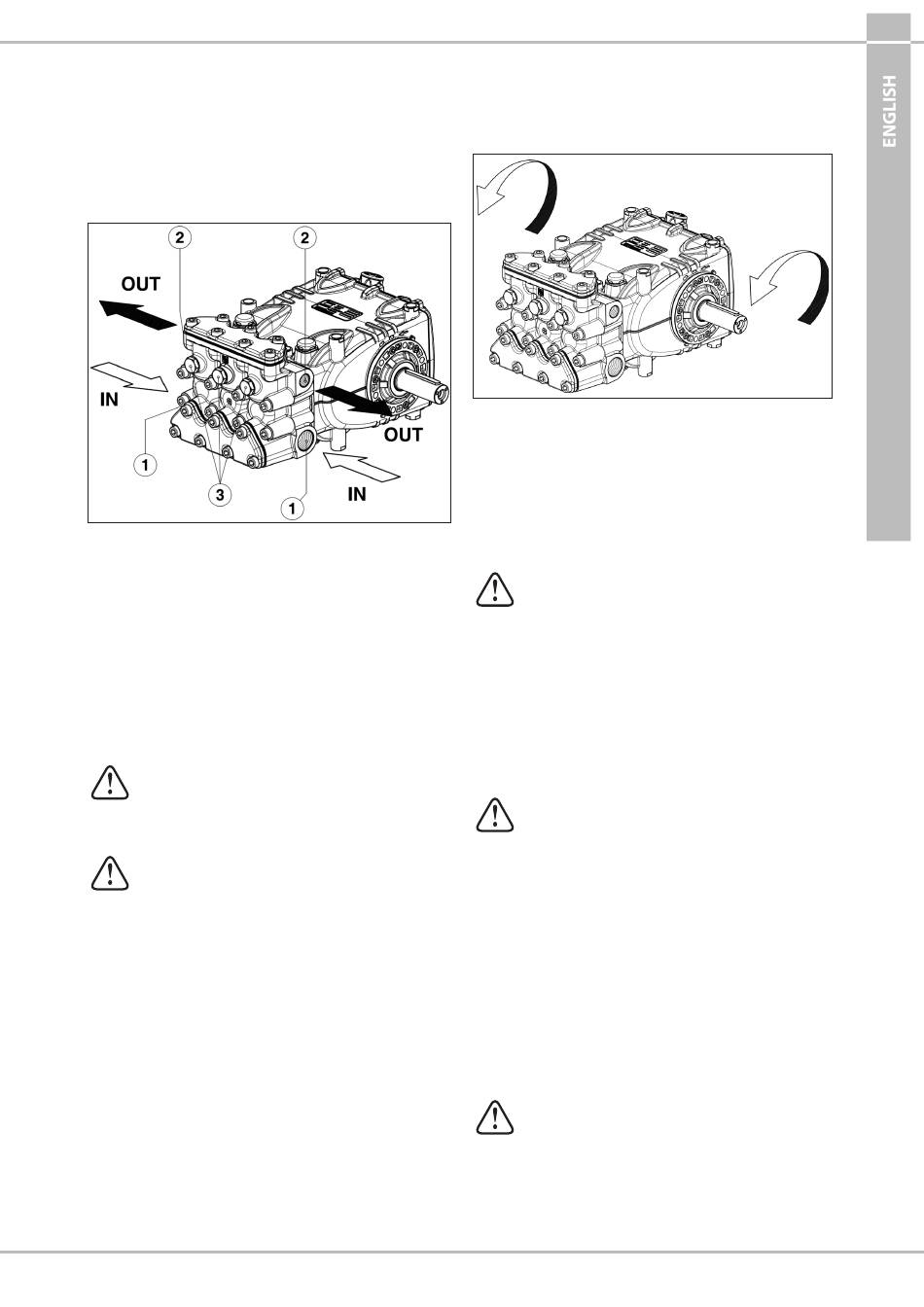 ENGLISH

2

2

OUT

IN

OUT

1

3

1

IN